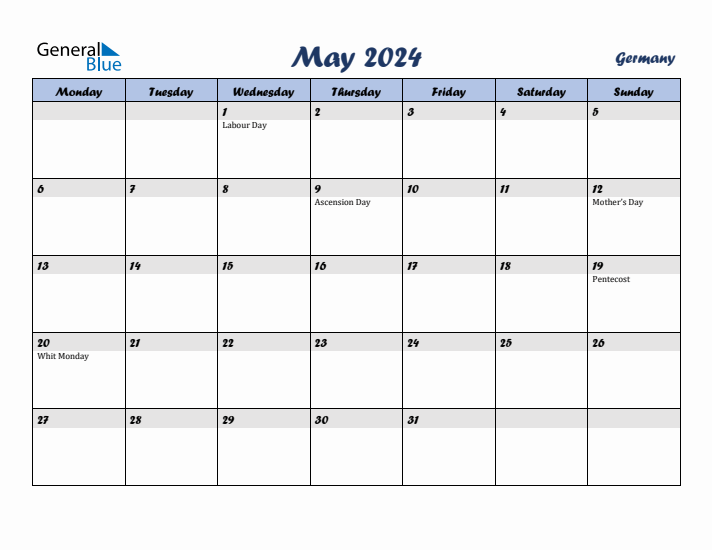 General Blue

May 2024

Germany

| Monday | Tuesday | Wednesday | Thursday | Friday | Saturday | Sunday |
|---|---|---|---|---|---|---|
| | | 1 Labour Day | 2 | 3 | 4 | 5 |
| 6 | 7 | 8 | 9 Ascension Day | 10 | 11 | 12 Mother's Day |
| 13 | 14 | 15 | 16 | 17 | 18 | 19 Pentecost |
| 20 Whit Monday | 21 | 22 | 23 | 24 | 25 | 26 |
| 27 | 28 | 29 | 30 | 31 | | |